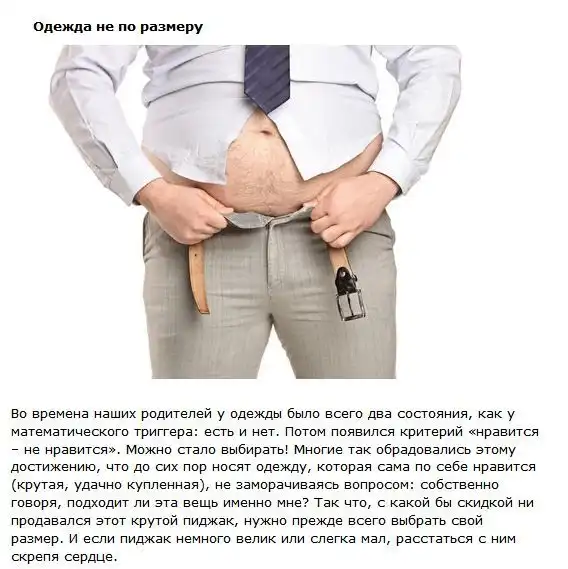 Одежда не по размеру

Во времена наших родителей у одежды было всего два состояния, как у математического триггера: есть и нет. Потом появился критерий «нравится – не нравится». Можно стало выбирать! Многие так обрадовались этому достижению, что до сих пор носят одежду, которая сама по себе нравится (крутая, удачно купленная), не заморачиваясь вопросом: собственно говоря, подходит ли эта вещь именно мне? Так что, с какой бы скидкой ни продавался этот крутой пиджак, нужно прежде всего выбрать свой размер. И если пиджак немного велик или слегка мал, расстаться с ним скрепя сердце.